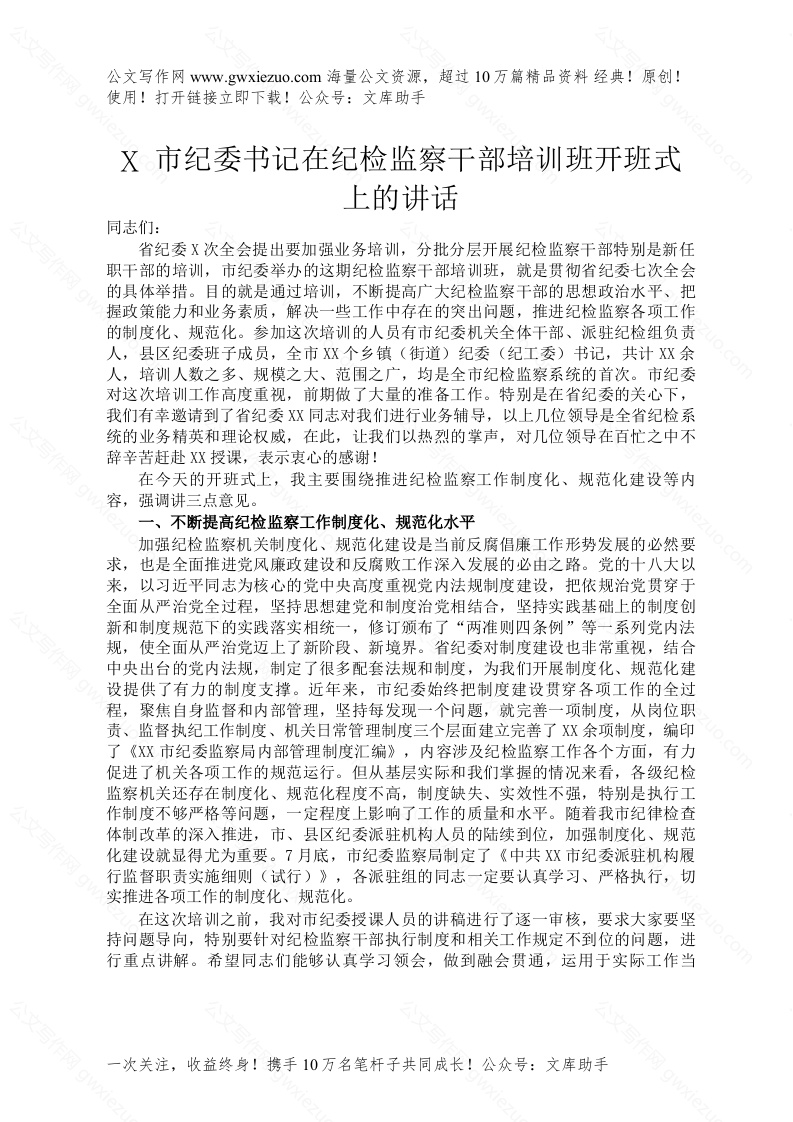 公文写作网 www.gwxiezuo.com 海量公文资源，超过 10 万篇精品资料 经典！原创！使用！打开链接立即下载！公众号：文库助手

X 市纪委书记在纪检监察干部培训班开班式上的讲话

同志们：

省纪委 X 次全会提出要加强业务培训，分批分层开展纪检监察干部特别是新任职干部的培训，市纪委举办的这期纪检监察干部培训班，就是贯彻省纪委七次全会的具体举措。目的就是通过培训，不断提高广大纪检监察干部的思想政治水平、把握政策能力和业务素质，解决一些工作中存在的突出问题，推进纪检监察各项工作的制度化、规范化。参加这次培训的人员有市纪委机关全体干部、派驻纪检组负责人，县区纪委班子成员，全市 XX 个乡镇（街道）纪委（纪工委）书记，共计 XX 余人，培训人数之多、规模之大、范围之广，均是全市纪检监察系统的首次。市纪委对这次培训工作高度重视，前期做了大量的准备工作。特别是在省纪委的关心下，我们有幸邀请到了省纪委 XX 同志对我们进行业务辅导，以上几位领导是全省纪检系统的业务精英和理论权威，在此，让我们以热烈的掌声，对几位领导在百忙之中不辞辛苦赶赴 XX 授课，表示衷心的感谢！

在今天的开班式上，我主要围绕推进纪检监察工作制度化、规范化建设等内容，强调讲三点意见。

一、不断提高纪检监察工作制度化、规范化水平

加强纪检监察机关制度化、规范化建设是当前反腐倡廉工作形势发展的必然要求，也是全面推进党风廉政建设和反腐败工作深入发展的必由之路。党的十八大以来，以习近平同志为核心的党中央高度重视党内法规制度建设，把依规治党贯穿于全面从严治党全过程，坚持思想建党和制度治党相结合，坚持实践基础上的制度创新和制度规范下的实践落实相统一，修订颁布了“两准则四条例”等一系列党内法规，使全面从严治党迈上了新阶段、新境界。省纪委对制度建设也非常重视，结合中央出台的党内法规，制定了很多配套法规和制度，为我们开展制度化、规范化建设提供了有力的制度支撑。近年来，市纪委始终把制度建设贯穿各项工作的全过程，聚焦自身监督和内部管理，坚持每发现一个问题，就完善一项制度，从岗位职责、监督执纪工作制度、机关日常管理制度三个层面建立完善了 XX 余项制度，编印了《XX 市纪委监察局内部管理制度汇编》，内容涉及纪检监察工作各个方面，有力促进了机关各项工作的规范运行。但从基层实际和我们掌握的情况来看，各级纪检监察机关还存在制度化、规范化程度不高，制度缺失、实效性不强，特别是执行工作制度不够严格等问题，一定程度上影响了工作的质量和水平。随着我市纪律检查体制改革的深入推进，市、县区纪委派驻机构人员的陆续到位，加强制度化、规范化建设就显得尤为重要。7 月底，市纪委监察局制定了《中共 XX 市纪委派驻机构履行监督职责实施细则（试行）》，各派驻组的同志一定要认真学习、严格执行，切实推进各项工作的制度化、规范化。

在这次培训之前，我对市纪委授课人员的讲稿进行了逐一审核，要求大家要坚持问题导向，特别要针对纪检监察干部执行制度和相关工作规定不到位的问题，进行重点讲解。希望同志们能够认真学习领会，做到融会贯通，运用于实际工作当

一次关注，收益终身！携手 10 万名笔杆子共同成长！公众号：文库助手